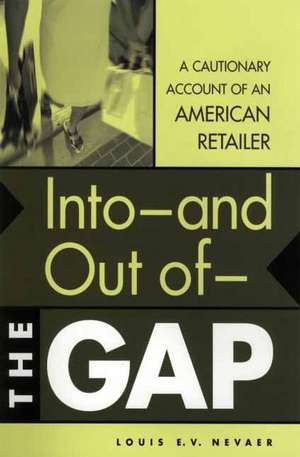 A CAUTIONARY ACCOUNT OF AN AMERICAN RETAILER

Into–and Out of–

THE GAP

LOUIS E.V. NEVAER